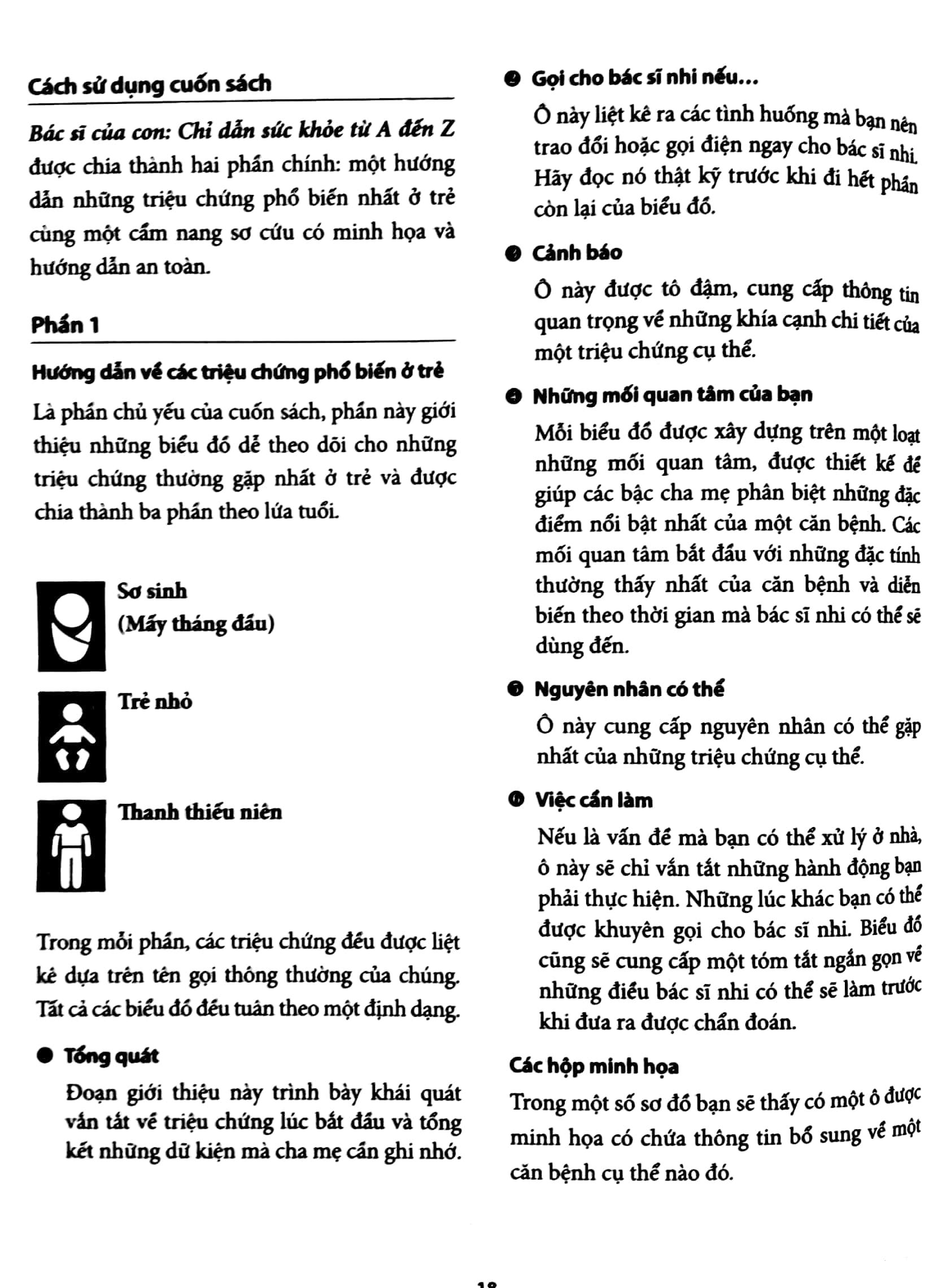 Cách sử dụng cuốn sách

Bác sĩ của con: Chỉ dẫn sức khỏe từ A đến Z được chia thành hai phần chính: một hướng dẫn những triệu chứng phổ biến nhất ở trẻ cùng một cẩm nang sơ cứu có minh họa và hướng dẫn an toàn.

Phần 1

Hướng dẫn về các triệu chứng phổ biến ở trẻ

Là phần chủ yếu của cuốn sách, phần này giới thiệu những biểu đồ dễ theo dõi cho những triệu chứng thường gặp nhất ở trẻ và được chia thành ba phần theo lứa tuổi.

Sơ sinh (Mấy tháng đầu)

Trẻ nhỏ

Thanh thiếu niên

Trong mỗi phần, các triệu chứng đều được liệt kê dựa trên tên gọi thông thường của chúng. Tất cả các biểu đồ đều tuân theo một định dạng.

● Tổng quát

Đoạn giới thiệu này trình bày khái quát vắn tắt về triệu chứng lúc bắt đầu và tổng kết những dữ kiện mà cha mẹ cần ghi nhớ.

● Gọi cho bác sĩ nhi nếu...

Ô này liệt kê ra các tình huống mà bạn nên trao đổi hoặc gọi điện ngay cho bác sĩ nhi. Hãy đọc nó thật kỹ trước khi đi hết phần còn lại của biểu đồ.

● Cảnh báo

Ô này được tô đậm, cung cấp thông tin quan trọng về những khía cạnh chi tiết của một triệu chứng cụ thể.

● Những mối quan tâm của bạn

Mỗi biểu đồ được xây dựng trên một loạt những mối quan tâm, được thiết kế để giúp các bậc cha mẹ phân biệt những đặc điểm nổi bật nhất của một căn bệnh. Các mối quan tâm bắt đầu với những đặc tính thường thấy nhất của căn bệnh và diễn biến theo thời gian mà bác sĩ nhi có thể sẽ dùng đến.

● Nguyên nhân có thể

Ô này cung cấp nguyên nhân có thể gặp nhất của những triệu chứng cụ thể.

● Việc cần làm

Nếu là vấn đề mà bạn có thể xử lý ở nhà, ô này sẽ chỉ vắn tắt những hành động bạn phải thực hiện. Những lúc khác bạn có thể được khuyên gọi cho bác sĩ nhi. Biểu đồ cũng sẽ cung cấp một tóm tắt ngắn gọn về những điều bác sĩ nhi có thể sẽ làm trước khi đưa ra được chẩn đoán.

Các hộp minh họa

Trong một số sơ đồ bạn sẽ thấy có một ô được minh họa có chứa thông tin bổ sung về một căn bệnh cụ thể nào đó.

18